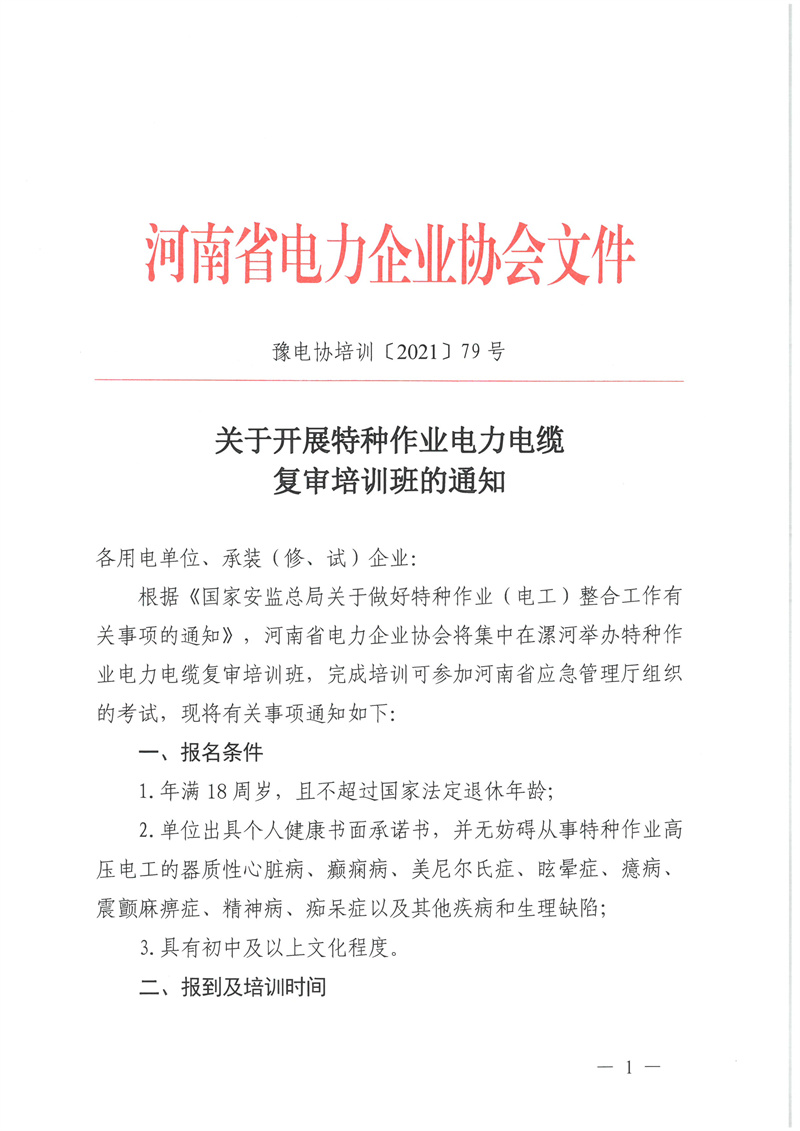 河南省电力企业协会文件

豫电协培训〔2021〕79号

关于开展特种作业电力电缆
复审培训班的通知

各用电单位、承装（修、试）企业：

根据《国家安监总局关于做好特种作业（电工）整合工作有关事项的通知》，河南省电力企业协会将集中在漯河举办特种作业电力电缆复审培训班，完成培训可参加河南省应急管理厅组织的考试，现将有关事项通知如下：

一、报名条件

1.年满18周岁，且不超过国家法定退休年龄；

2.单位出具个人健康书面承诺书，并无妨碍从事特种作业高压电工的器质性心脏病、癫痫病、美尼尔氏症、眩晕症、癔病、震颤麻痹症、精神病、痴呆症以及其他疾病和生理缺陷；

3.具有初中及以上文化程度。

二、报到及培训时间

— 1 —